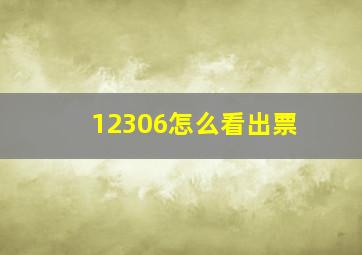 12306怎么看出票